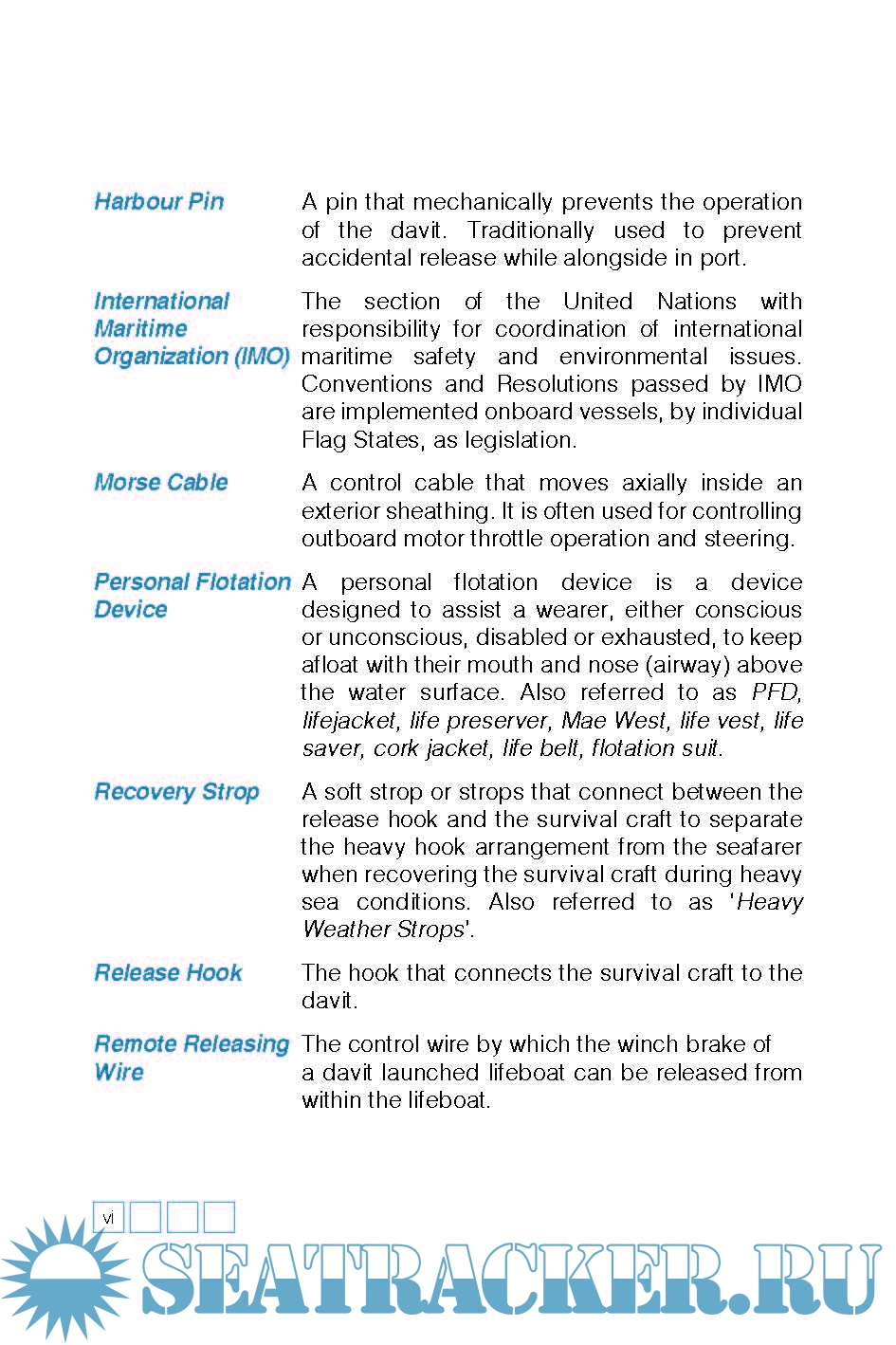 Harbour Pin

A pin that mechanically prevents the operation of the davit. Traditionally used to prevent accidental release while alongside in port.

International Maritime Organization (IMO)

The section of the United Nations with responsibility for coordination of international maritime safety and environmental issues. Conventions and Resolutions passed by IMO are implemented onboard vessels, by individual Flag States, as legislation.

Morse Cable

A control cable that moves axially inside an exterior sheathing. It is often used for controlling outboard motor throttle operation and steering.

Personal Flotation Device

A personal flotation device is a device designed to assist a wearer, either conscious or unconscious, disabled or exhausted, to keep afloat with their mouth and nose (airway) above the water surface. Also referred to as PFD, lifejacket, life preserver, Mae West, life vest, life saver, cork jacket, life belt, flotation suit.

Recovery Strop

A soft strop or strops that connect between the release hook and the survival craft to separate the heavy hook arrangement from the seafarer when recovering the survival craft during heavy sea conditions. Also referred to as 'Heavy Weather Strops'.

Release Hook

The hook that connects the survival craft to the davit.

Remote Releasing Wire

The control wire by which the winch brake of a davit launched lifeboat can be released from within the lifeboat.

vi

SEATRACKER.RU